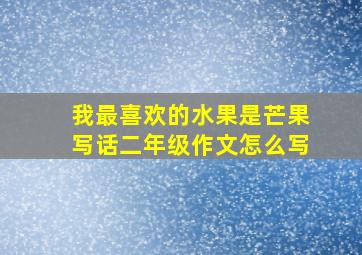 我最喜欢的水果是芒果写话二年级作文怎么写